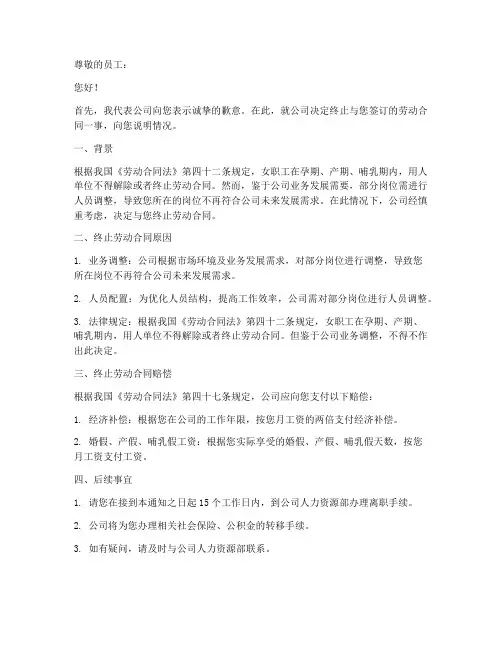 尊敬的员工：

您好！

首先，我代表公司向您表示诚挚的歉意。在此，就公司决定终止与您签订的劳动合同一事，向您说明情况。

一、背景

根据我国《劳动合同法》第四十二条规定，女职工在孕期、产期、哺乳期内，用人单位不得解除或者终止劳动合同。然而，鉴于公司业务发展需要，部分岗位需进行人员调整，导致您所在的岗位不再符合公司未来发展需求。在此情况下，公司经慎重考虑，决定与您终止劳动合同。

二、终止劳动合同原因

1. 业务调整：公司根据市场环境及业务发展需求，对部分岗位进行调整，导致您所在岗位不再符合公司未来发展需求。

2. 人员配置：为优化人员结构，提高工作效率，公司需对部分岗位进行人员调整。

3. 法律规定：根据我国《劳动合同法》第四十二条规定，女职工在孕期、产期、哺乳期内，用人单位不得解除或者终止劳动合同。但鉴于公司业务调整，不得不作出此决定。

三、终止劳动合同赔偿

根据我国《劳动合同法》第四十七条规定，公司应向您支付以下赔偿：

1. 经济补偿：根据您在公司的工作年限，按您月工资的两倍支付经济补偿。

2. 婚假、产假、哺乳假工资：根据您实际享受的婚假、产假、哺乳假天数，按您月工资支付工资。

四、后续事宜

1. 请您在接到本通知之日起 15 个工作日内，到公司人力资源部办理离职手续。

2. 公司将为您办理相关社会保险、公积金的转移手续。

3. 如有疑问，请及时与公司人力资源部联系。